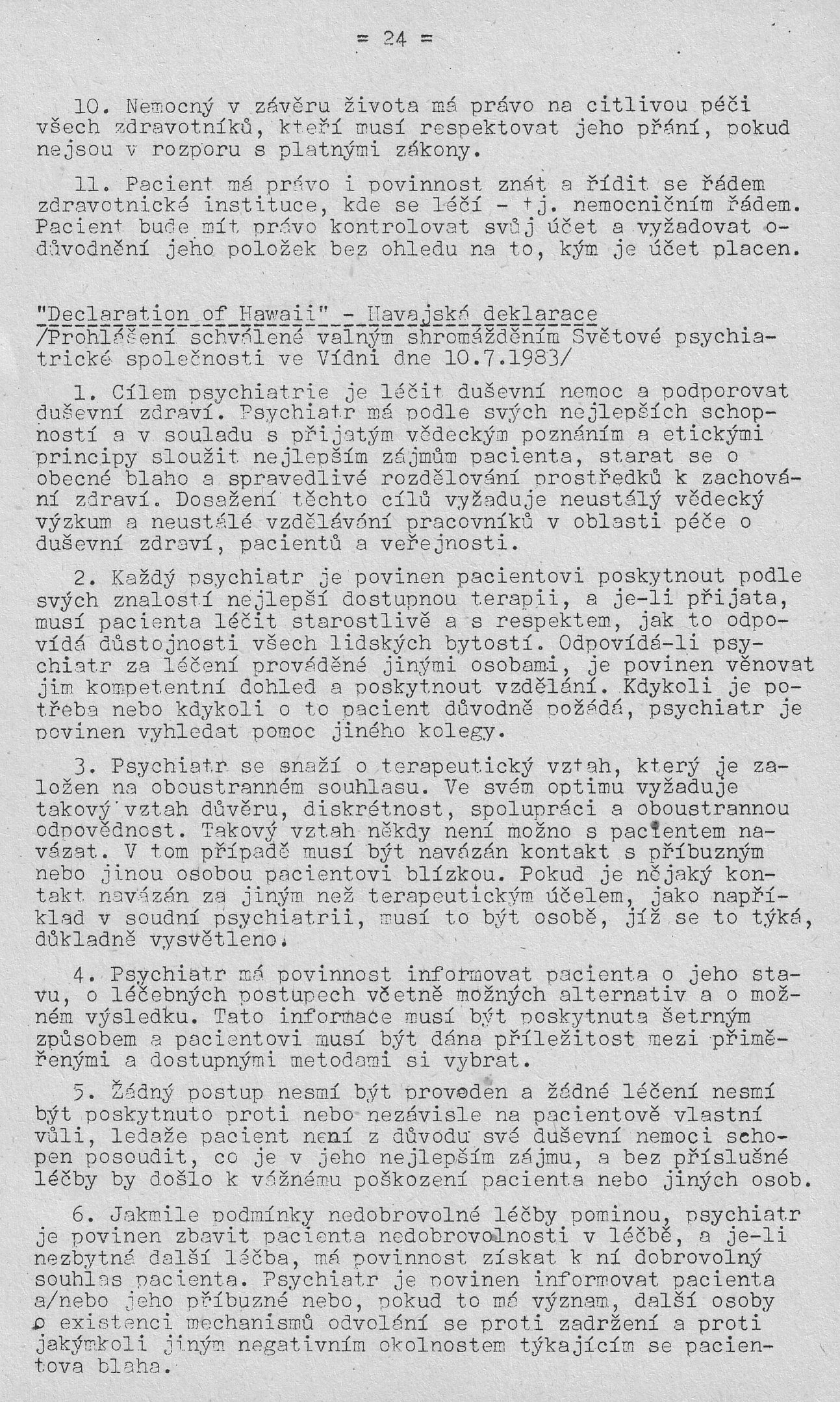 = 24 =

10. Nemocný v závěru života má právo na citlivou péči všech zdravotníků, kteří musí respektovat jeho přání, pokud nejsou v rozporu s platnými zákony.

11. Pacient má právo i povinnost znát a řídit se řádem zdravotnické instituce, kde se léčí - tj. nemocničním řádem. Pacient bude mít právo kontrolovat svůj účet a vyžadovat odůvodnění jeho položek bez ohledu na to, kým je účet placen.

"Declaration of Hawaii" - Havajská deklarace
/Prohlášení schválené valným shromážděním Světové psychiatrické společnosti ve Vídni dne 10.7.1983/

1. Cílem psychiatrie je léčit duševní nemoc a podporovat duševní zdraví. Psychiatr má podle svých nejlepších schopností a v souladu s přijatým vědeckým poznáním a etickými principy sloužit nejlepším zájmům pacienta, starat se o obecné blaho a spravedlivé rozdělování prostředků k zachování zdraví. Dosažení těchto cílů vyžaduje neustálý vědecký výzkum a neustálé vzdělávání pracovníků v oblasti péče o duševní zdraví, pacientů a veřejnosti.

2. Každý psychiatr je povinen pacientovi poskytnout podle svých znalostí nejlepší dostupnou terapii, a je-li přijata, musí pacienta léčit starostlivě a s respektem, jak to odpovídá důstojnosti všech lidských bytostí. Odpovídá-li psychiatr za léčení prováděné jinými osobami, je povinen věnovat jim kompetentní dohled a poskytnout vzdělání. Kdykoli je potřeba nebo kdykoli o to pacient důvodně požádá, psychiatr je povinen vyhledat pomoc jiného kolegy.

3. Psychiatr se snaží o terapeutický vztah, který je založen na oboustranném souhlasu. Ve svém optimu vyžaduje takový vztah důvěru, diskrétnost, spolupráci a oboustrannou odpovědnost. Takový vztah někdy není možno s pacientem navázat. V tom případě musí být navázán kontakt s příbuzným nebo jinou osobou pacientovi blízkou. Pokud je nějaký kontakt navázán za jiným než terapeutickým účelem, jako například v soudní psychiatrii, musí to být osobě, jíž se to týká, důkladně vysvětleno.

4. Psychiatr má povinnost informovat pacienta o jeho stavu, o léčebných postupech včetně možných alternativ a o možném výsledku. Tato informace musí být poskytnuta šetrným způsobem a pacientovi musí být dána příležitost mezi přiměřenými a dostupnými metodami si vybrat.

5. Žádný postup nesmí být proveden a žádné léčení nesmí být poskytnuto proti nebo nezávisle na pacientově vlastní vůli, ledaže pacient není z důvodu své duševní nemoci schopen posoudit, co je v jeho nejlepším zájmu, a bez příslušné léčby by došlo k vážnému poškození pacienta nebo jiných osob.

6. Jakmile podmínky nedobrovolné léčby pominou, psychiatr je povinen zbavit pacienta nedobrovolnosti v léčbě, a je-li nezbytná další léčba, má povinnost získat k ní dobrovolný souhlas pacienta. Psychiatr je povinen informovat pacienta a/nebo jeho příbuzné nebo, pokud to má význam, další osoby o existenci mechanismů odvolání se proti zadržení a proti jakýmkoli jiným negativním okolnostem týkajícím se pacientova blaha.